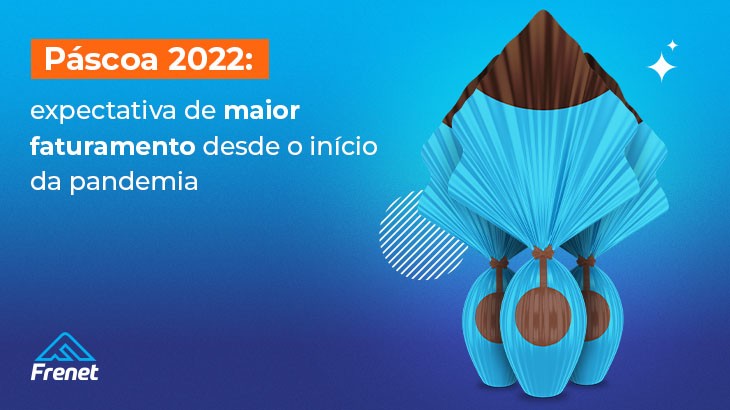 Páscoa 2022:

expectativa de maior faturamento desde o início da pandemia

Frenet